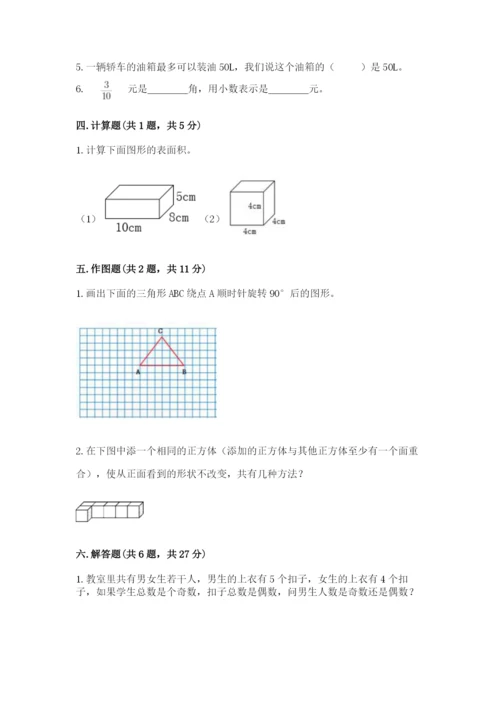 5. 一辆轿车的油箱最多可以装油 50L，我们说这个油箱的（　　）是 50L。

6. $\frac{3}{10}$ 元是________角，用小数表示是________元。

四. 计算题（共 1 题，共 5 分）

1. 计算下面图形的表面积。

（1） 5cm 8cm 10cm （2） 4cm 4cm 4cm

五. 作图题（共 2 题，共 11 分）

1. 画出下面的三角形 ABC 绕点 A 顺时针旋转 90° 后的图形。

C A B

2. 在下图中添一个相同的正方体（添加的正方体与其他正方体至少有一个面重合），使从正面看到的形状不改变，共有几种方法？

六. 解答题（共 6 题，共 27 分）

1. 教室里共有男女生若干人，男生的上衣有 5 个扣子，女生的上衣有 4 个扣子，如果学生总数是个奇数，扣子总数是偶数，问男生人数是奇数还是偶数？